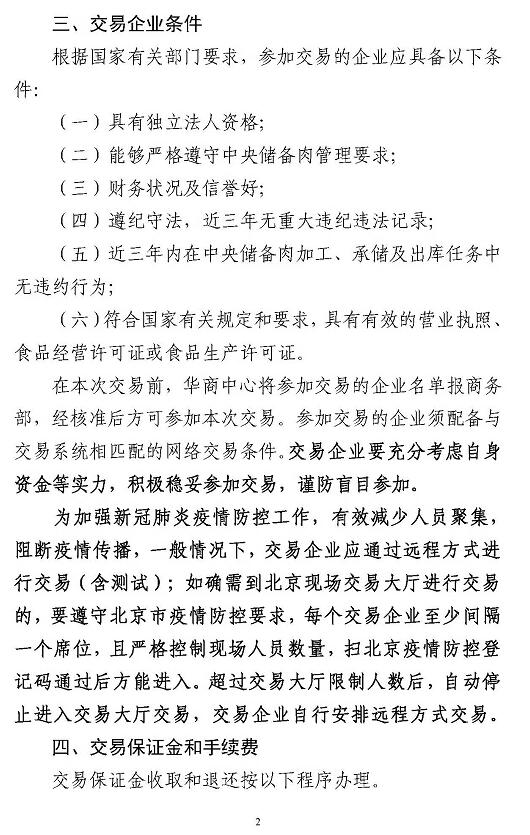 三、交易企业条件

根据国家有关部门要求，参加交易的企业应具备以下条件:

（一）具有独立法人资格;

（二）能够严格遵守中央储备肉管理要求;

（三）财务状况及信誉好;

（四）遵纪守法，近三年无重大违纪违法记录;

（五）近三年内在中央储备肉加工、承储及出库任务中无违约行为;

（六）符合国家有关规定和要求，具有有效的营业执照、食品经营许可证或食品生产许可证。

在本次交易前，华商中心将参加交易的企业名单报商务部，经核准后方可参加本次交易。参加交易的企业须配备与交易系统相匹配的网络交易条件。交易企业要充分考虑自身资金等实力，积极稳妥参加交易，谨防盲目参加。

为加强新冠肺炎疫情防控工作，有效减少人员聚集，阻断疫情传播，一般情况下，交易企业应通过远程方式进行交易（含测试）；如确需到北京现场交易大厅进行交易的，要遵守北京市疫情防控要求，每个交易企业至少间隔一个席位，且严格控制现场人员数量，扫北京疫情防控登记码通过后方能进入。超过交易大厅限制人数后，自动停止进入交易大厅交易，交易企业自行安排远程方式交易。

四、交易保证金和手续费

交易保证金收取和退还按以下程序办理。

2